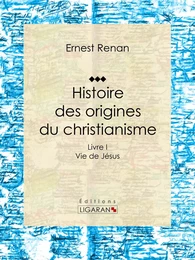 Ernest Renan

Histoire des origines du christianisme

Livre I
Vie de Jésus

Éditions
LIGARAN